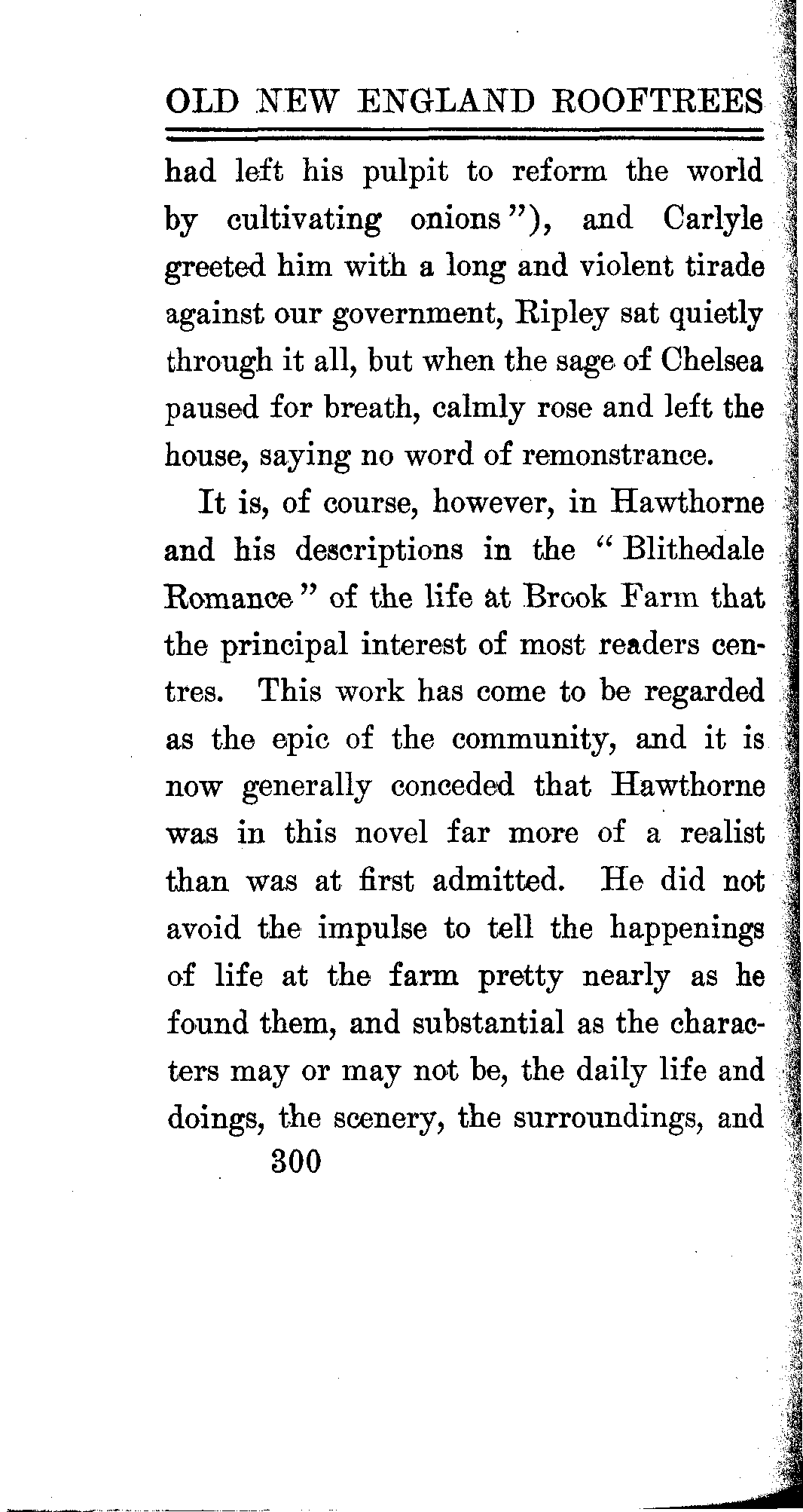 OLD NEW ENGLAND ROOFTREES

had left his pulpit to reform the world by cultivating onions"), and Carlyle greeted him with a long and violent tirade against our government, Ripley sat quietly through it all, but when the sage of Chelsea paused for breath, calmly rose and left the house, saying no word of remonstrance.

It is, of course, however, in Hawthorne and his descriptions in the "Blithedale Romance" of the life at Brook Farm that the principal interest of most readers centres. This work has come to be regarded as the epic of the community, and it is now generally conceded that Hawthorne was in this novel far more of a realist than was at first admitted. He did not avoid the impulse to tell the happenings of life at the farm pretty nearly as he found them, and substantial as the characters may or may not be, the daily life and doings, the scenery, the surroundings, and

300